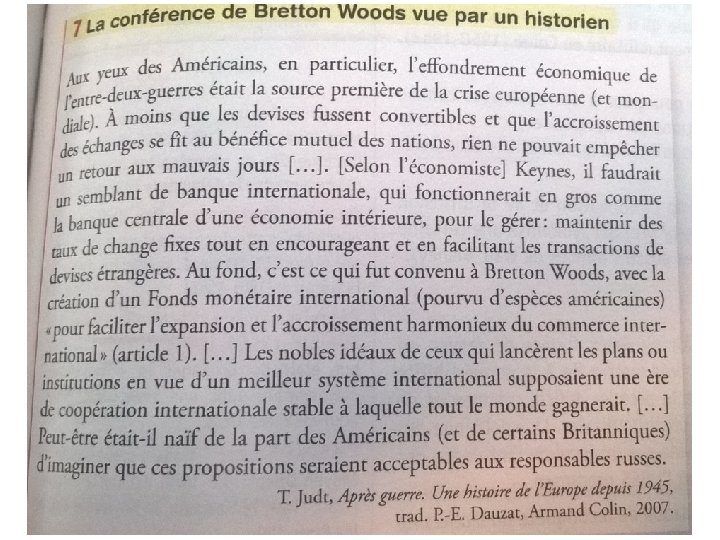 7 La conférence de Bretton Woods vue par un historien

Aux yeux des Américains, en particulier, l'effondrement économique de l'entre-deux-guerres était la source première de la crise européenne (et mondiale). À moins que les devises fussent convertibles et que l'accroissement des échanges se fît au bénéfice mutuel des nations, rien ne pouvait empêcher un retour aux mauvais jours […]. [Selon l'économiste] Keynes, il faudrait un semblant de banque internationale, qui fonctionnerait en gros comme la banque centrale d'une économie intérieure, pour le gérer : maintenir des taux de change fixes tout en encourageant et en facilitant les transactions de devises étrangères. Au fond, c'est ce qui fut convenu à Bretton Woods, avec la création d'un Fonds monétaire international (pourvu d'espèces américaines) « pour faciliter l'expansion et l'accroissement harmonieux du commerce international » (article 1). […] Les nobles idéaux de ceux qui lancèrent les plans ou institutions en vue d'un meilleur système international supposaient une ère de coopération internationale stable à laquelle tout le monde gagnerait. […] Peut-être était-il naïf de la part des Américains (et de certains Britanniques) d'imaginer que ces propositions seraient acceptables aux responsables russes.

T. Judt, Après guerre. Une histoire de l'Europe depuis 1945, trad. P.-E. Dauzat, Armand Colin, 2007.